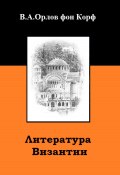 В.А.Орлов фон Корф

Литература
Византии